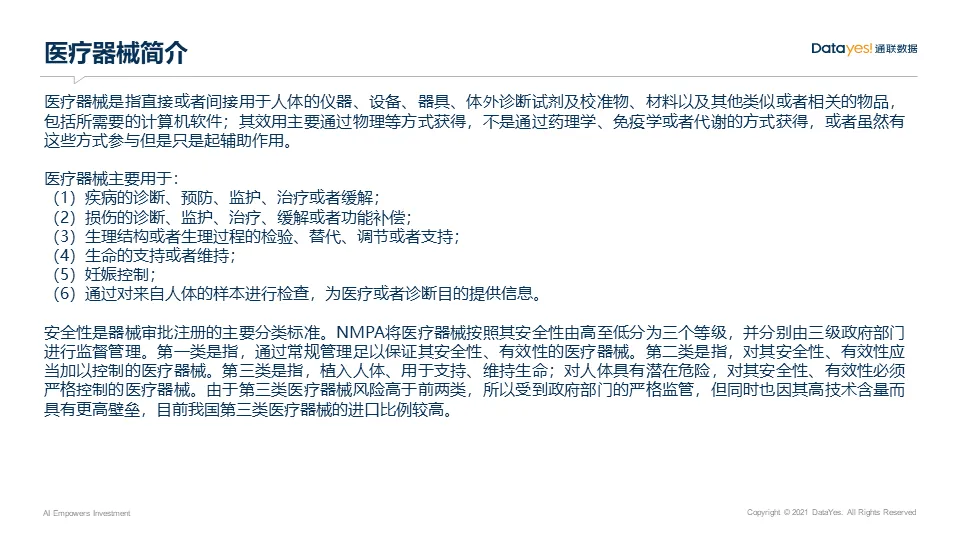 医疗器械简介

Datayes! 通联数据

医疗器械是指直接或者间接用于人体的仪器、设备、器具、体外诊断试剂及校准物、材料以及其他类似或者相关的物品，包括所需要的计算机软件；其效用主要通过物理等方式获得，不是通过药理学、免疫学或者代谢的方式获得，或者虽然有这些方式参与但是只是起辅助作用。

医疗器械主要用于：
（1）疾病的诊断、预防、监护、治疗或者缓解；
（2）损伤的诊断、监护、治疗、缓解或者功能补偿；
（3）生理结构或者生理过程的检验、替代、调节或者支持；
（4）生命的支持或者维持；
（5）妊娠控制；
（6）通过对来自人体的样本进行检查，为医疗或者诊断目的提供信息。

安全性是器械审批注册的主要分类标准。NMPA将医疗器械按照其安全性由高至低分为三个等级，并分别由三级政府部门进行监督管理。第一类是指，通过常规管理足以保证其安全性、有效性的医疗器械。第二类是指，对其安全性、有效性应当加以控制的医疗器械。第三类是指，植入人体、用于支持、维持生命；对人体具有潜在危险，对其安全性、有效性必须严格控制的医疗器械。由于第三类医疗器械风险高于前两类，所以受到政府部门的严格监管，但同时也因其高技术含量而具有更高壁垒，目前我国第三类医疗器械的进口比例较高。

AI Empowers Investment

Copyright © 2021 DataYes. All Rights Reserved